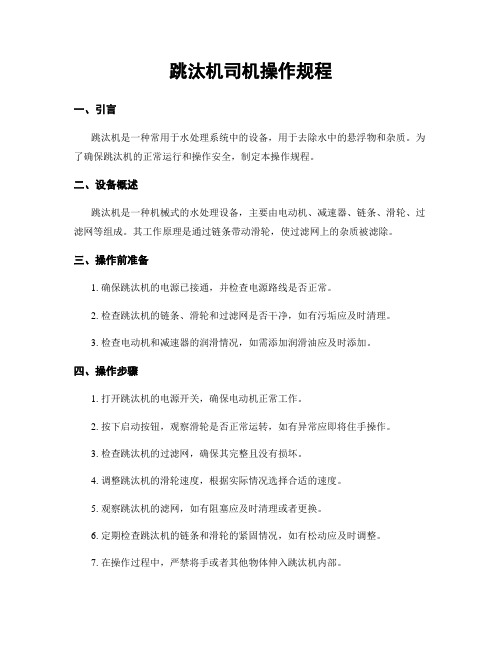 跳汰机司机操作规程

一、引言

跳汰机是一种常用于水处理系统中的设备，用于去除水中的悬浮物和杂质。为了确保跳汰机的正常运行和操作安全，制定本操作规程。

二、设备概述

跳汰机是一种机械式的水处理设备，主要由电动机、减速器、链条、滑轮、过滤网等组成。其工作原理是通过链条带动滑轮，使过滤网上的杂质被滤除。

三、操作前准备

1. 确保跳汰机的电源已接通，并检查电源路线是否正常。

2. 检查跳汰机的链条、滑轮和过滤网是否干净，如有污垢应及时清理。

3. 检查电动机和减速器的润滑情况，如需添加润滑油应及时添加。

四、操作步骤

1. 打开跳汰机的电源开关，确保电动机正常工作。

2. 按下启动按钮，观察滑轮是否正常运转，如有异常应即将住手操作。

3. 检查跳汰机的过滤网，确保其完整且没有损坏。

4. 调整跳汰机的滑轮速度，根据实际情况选择合适的速度。

5. 观察跳汰机的滤网，如有阻塞应及时清理或者更换。

6. 定期检查跳汰机的链条和滑轮的紧固情况，如有松动应及时调整。

7. 在操作过程中，严禁将手或者其他物体伸入跳汰机内部。